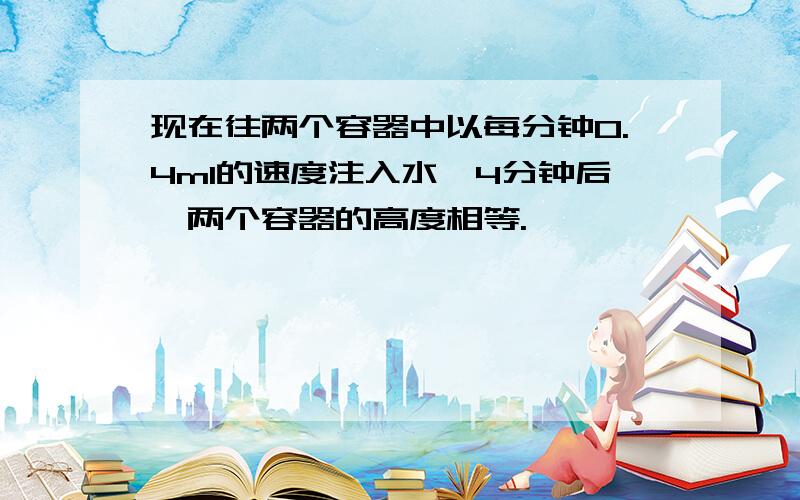 现在往两个容器中以每分钟0.4ml的速度注入水,4分钟后,两个容器的高度相等.